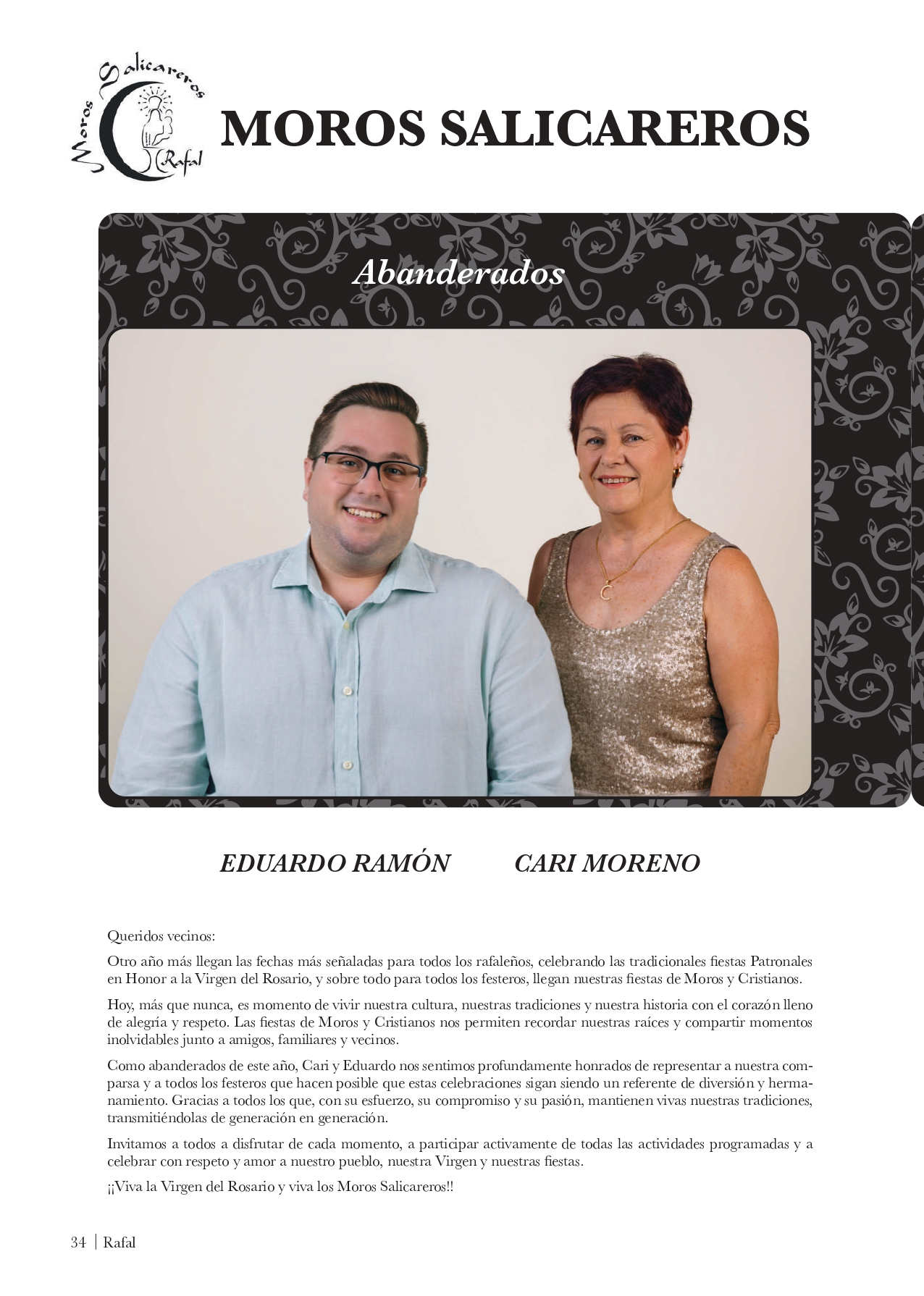 Moros Salicareros Rafal

MOROS SALICAREROS

Abanderados

EDUARDO RAMÓN CARI MORENO

Queridos vecinos:

Otro año más llegan las fechas más señaladas para todos los rafaleños, celebrando las tradicionales fiestas Patronales en Honor a la Virgen del Rosario, y sobre todo para todos los festeros, llegan nuestras fiestas de Moros y Cristianos.

Hoy, más que nunca, es momento de vivir nuestra cultura, nuestras tradiciones y nuestra historia con el corazón lleno de alegría y respeto. Las fiestas de Moros y Cristianos nos permiten recordar nuestras raíces y compartir momentos inolvidables junto a amigos, familiares y vecinos.

Como abanderados de este año, Cari y Eduardo nos sentimos profundamente honrados de representar a nuestra comparsa y a todos los festeros que hacen posible que estas celebraciones sigan siendo un referente de diversión y hermanamiento. Gracias a todos los que, con su esfuerzo, su compromiso y su pasión, mantienen vivas nuestras tradiciones, transmitiéndolas de generación en generación.

Invitamos a todos a disfrutar de cada momento, a participar activamente de todas las actividades programadas y a celebrar con respeto y amor a nuestro pueblo, nuestra Virgen y nuestras fiestas.

¡¡Viva la Virgen del Rosario y viva los Moros Salicareros!!

34 | Rafal